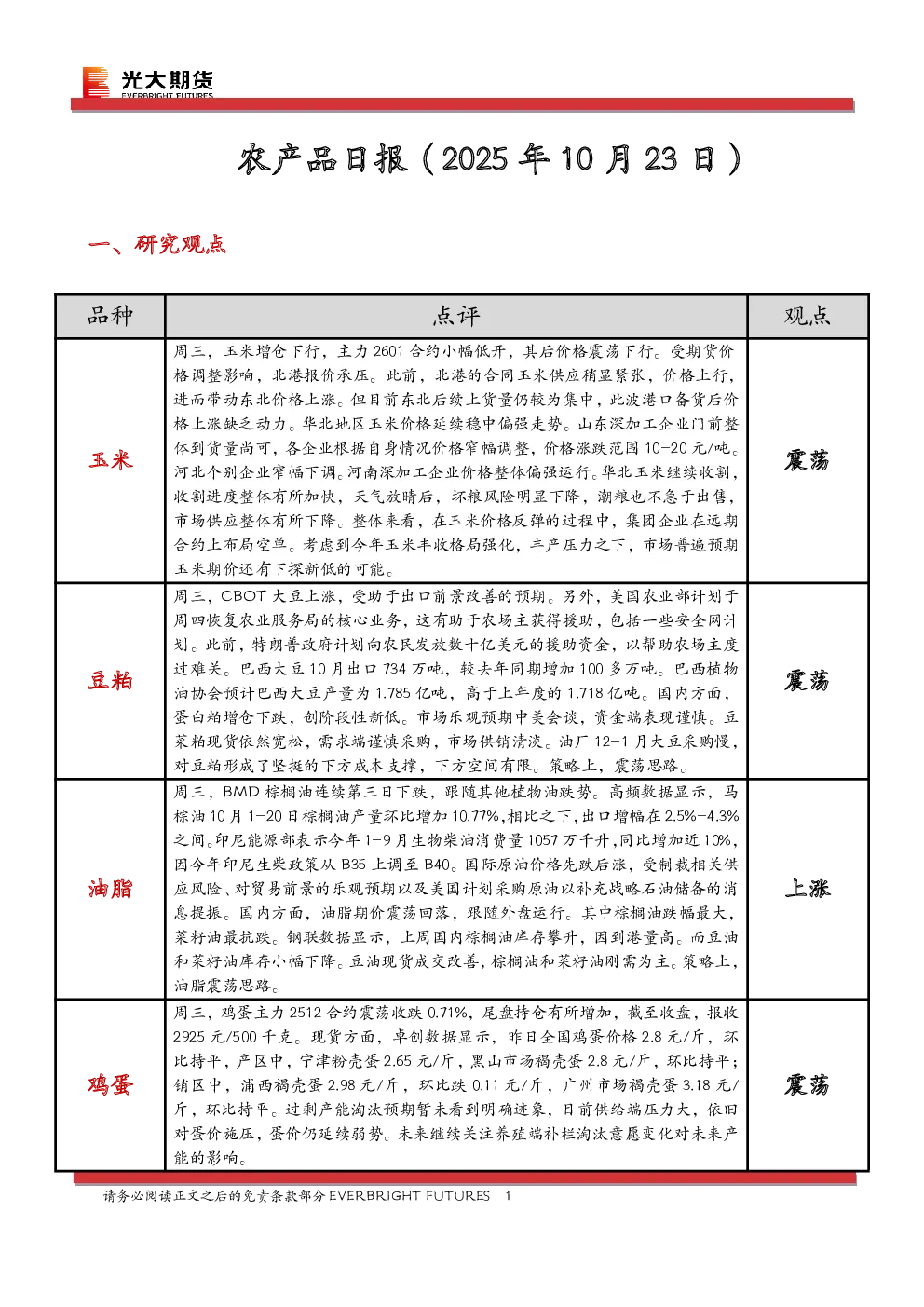 光大期货
EVERBRIGHT FUTURES

农产品日报（2025 年 10 月 23 日）

一、研究观点

| 品种 | 点评 | 观点 |
|---|---|---|
| 玉米 | 周三，玉米增仓下行，主力 2601 合约小幅低开，其后价格震荡下行。受期货价格调整影响，北港报价承压。此前，北港的合同玉米供应稍显紧张，价格上行，进而带动东北价格上涨。但目前东北后续上货量仍较为集中，此波港口备货后价格上涨缺乏动力。华北地区玉米价格延续稳中偏强走势。山东深加工企业门前整体到货量尚可，各企业根据自身情况价格窄幅调整，价格涨跌范围 10-20 元/吨。河北个别企业窄幅下调。河南深加工企业价格整体偏强运行。华北玉米继续收割，收割进度整体有所加快，天气放晴后，坏粮风险明显下降，潮粮也不急于出售，市场供应整体有所下降。整体来看，在玉米价格反弹的过程中，集团企业在远期合约上布局空单。考虑到今年玉米丰收格局强化，丰产压力之下，市场普遍预期玉米期价还有下探新低的可能。 | 震荡 |
| 豆粕 | 周三，CBOT 大豆上涨，受助于出口前景改善的预期。另外，美国农业部计划于周四恢复农业服务局的核心业务，这有助于农场主获得援助，包括一些安全网计划。此前，特朗普政府计划向农民发放数十亿美元的援助资金，以帮助农场主度过难关。巴西大豆 10 月出口 734 万吨，较去年同期增加 100 多万吨。巴西植物油协会预计巴西大豆产量为 1.785 亿吨，高于上年度的 1.718 亿吨。国内方面，蛋白粕增仓下跌，创阶段性新低。市场乐观预期中美会谈，资金端表现谨慎。豆菜粕现货依然宽松，需求端谨慎采购，市场供销清淡。油厂 12-1 月大豆采购慢，对豆粕形成了坚挺的下方成本支撑，下方空间有限。策略上，震荡思路。 | 震荡 |
| 油脂 | 周三，BMD 棕榈油连续第三日下跌，跟随其他植物油跌势。高频数据显示，马棕油 10 月 1-20 日棕榈油产量环比增加 10.77%,相比之下，出口增幅在 2.5%-4.3%之间。印尼能源部表示今年 1-9 月生物柴油消费量 1057 万千升，同比增加近 10%，因今年印尼生柴政策从 B35 上调至 B40。国际原油价格先跌后涨，受制裁相关供应风险、对贸易前景的乐观预期以及美国计划采购原油以补充战略石油储备的消息提振。国内方面，油脂期价震荡回落，跟随外盘运行。其中棕榈油跌幅最大，菜籽油最抗跌。钢联数据显示，上周国内棕榈油库存攀升，因到港量高。而豆油和菜籽油库存小幅下降。豆油现货成交改善，棕榈油和菜籽油刚需为主。策略上，油脂震荡思路。 | 上涨 |
| 鸡蛋 | 周三，鸡蛋主力 2512 合约震荡收跌 0.71%，尾盘持仓有所增加，截至收盘，报收 2925 元/500 千克。现货方面，卓创数据显示，昨日全国鸡蛋价格 2.8 元/斤，环比持平，产区中，宁津粉壳蛋 2.65 元/斤，黑山市场褐壳蛋 2.8 元/斤，环比持平；销区中，浦西褐壳蛋 2.98 元/斤，环比跌 0.11 元/斤，广州市场褐壳蛋 3.18 元/斤，环比持平。过剩产能淘汰预期暂未看到明确迹象，目前供给端压力大，依旧对蛋价施压，蛋价仍延续弱势。未来继续关注养殖端补栏淘汰意愿变化对未来产能的影响。 | 震荡 |

请务必阅读正文之后的免责条款部分 EVERBRIGHT FUTURES 1